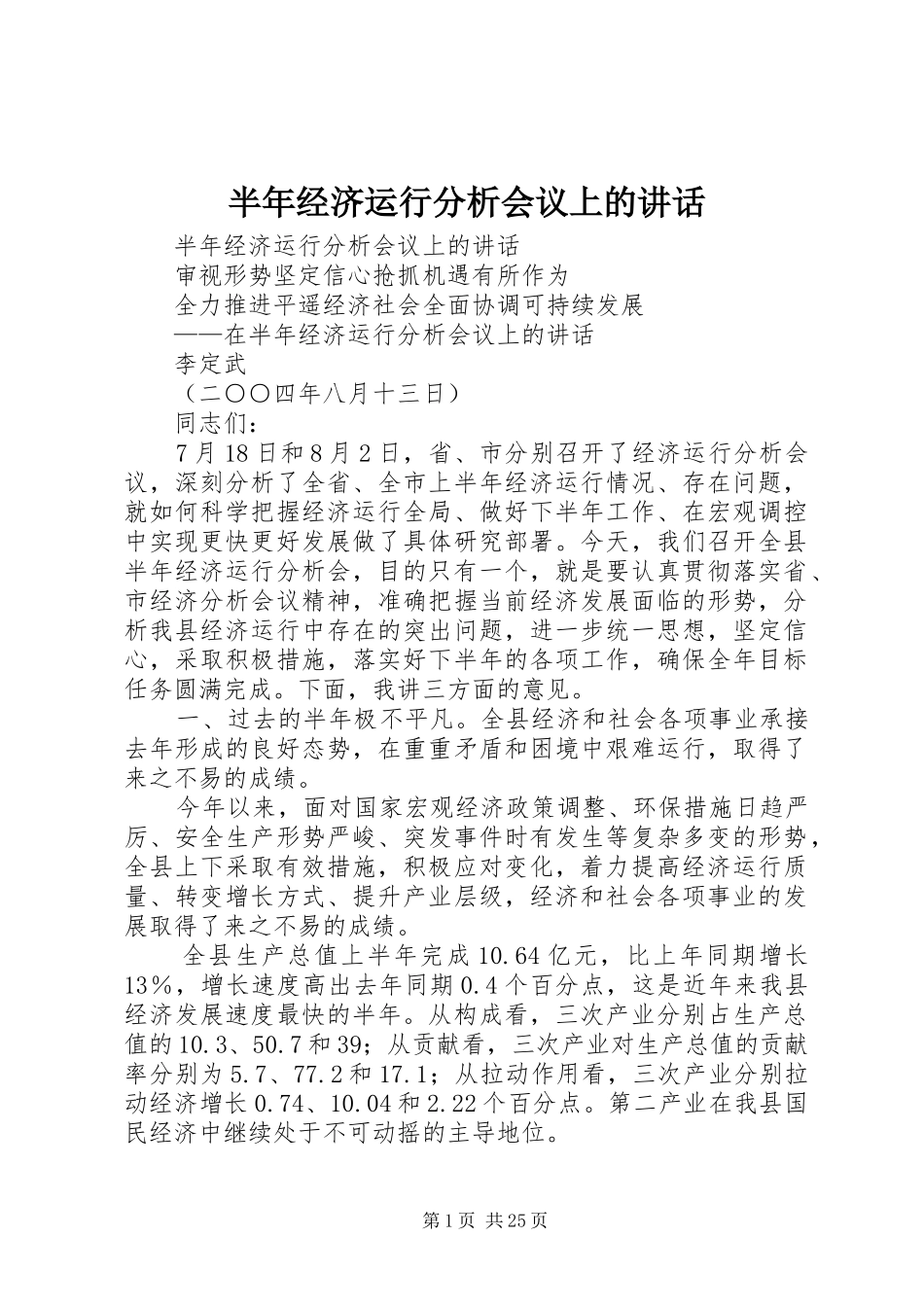 半年经济运行分析会议上的讲话

半年经济运行分析会议上的讲话

审视形势坚定信心抢抓机遇有所作为

全力推进平遥经济社会全面协调可持续发展

——在半年经济运行分析会议上的讲话

李定武

（二〇〇四年八月十三日）

同志们：

7月18日和8月2日，省、市分别召开了经济运行分析会议，深刻分析了全省、全市上半年经济运行情况、存在问题，就如何科学把握经济运行全局、做好下半年工作、在宏观调控中实现更快更好发展做了具体研究部署。今天，我们召开全县半年经济运行分析会，目的只有一个，就是要认真贯彻落实省、市经济分析会议精神，准确把握当前经济发展面临的形势，分析我县经济运行中存在的突出问题，进一步统一思想，坚定信心，采取积极措施，落实好下半年的各项工作，确保全年目标任务圆满完成。下面，我讲三方面的意见。

一、过去的半年极不平凡。全县经济和社会各项事业承接去年形成的良好态势，在重重矛盾和困境中艰难运行，取得了来之不易的成绩。

今年以来，面对国家宏观经济政策调整、环保措施日趋严厉、安全生产形势严峻、突发事件时有发生等复杂多变的形势，全县上下采取有效措施，积极应对变化，着力提高经济运行质量、转变增长方式、提升产业层级，经济和社会各项事业的发展取得了来之不易的成绩。

全县生产总值上半年完成10.64亿元，比上年同期增长13%，增长速度高出去年同期0.4个百分点，这是近年来我县经济发展速度最快的半年。从构成看，三次产业分别占生产总值的10.3、50.7和39；从贡献看，三次产业对生产总值的贡献率分别为5.7、77.2和17.1；从拉动作用看，三次产业分别拉动经济增长0.74、10.04和2.22个百分点。第二产业在我县国民经济中继续处于不可动摇的主导地位。

第1页 共25页